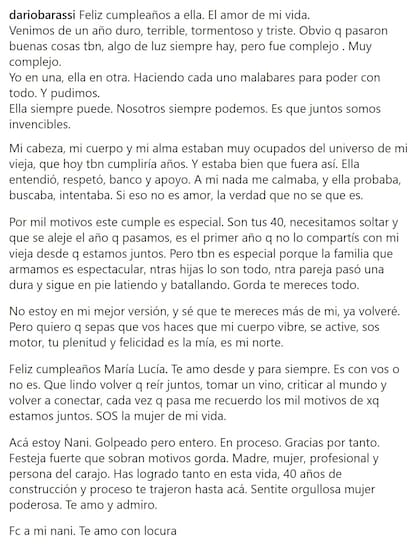 dariobarassi Feliz cumpleaños a ella. El amor de mi vida.
Venimos de un año duro, terrible, tormentoso y triste. Obvio q pasaron buenas cosas tbn, algo de luz siempre hay, pero fue complejo . Muy complejo.
Yo en una, ella en otra. Haciendo cada uno malabares para poder con todo. Y pudimos.
Ella siempre puede. Nosotros siempre podemos. Es que juntos somos invencibles.

Mi cabeza, mi cuerpo y mi alma estaban muy ocupados del universo de mi vieja, que hoy tbn cumpliría años. Y estaba bien que fuera así. Ella entendió, respetó, banco y apoyo. A mi nada me calmaba, y ella probaba, buscaba, intentaba. Si eso no es amor, la verdad que no se que es.

Por mil motivos este cumple es especial. Son tus 40, necesitamos soltar y que se aleje el año q pasamos, es el primer año q no lo compartís con mi vieja desde q estamos juntos. Pero tbn es especial porque la familia que armamos es espectacular, ntras hijas lo son todo, ntra pareja pasó una dura y sigue en pie latiendo y batallando. Gorda te mereces todo.

No estoy en mi mejor versión, y sé que te mereces más de mi, ya volveré. Pero quiero q sepas que vos haces que mi cuerpo vibre, se active, sos motor, tu plenitud y felicidad es la mía, es mi norte.

Feliz cumpleaños María Lucía. Te amo desde y para siempre. Es con vos o no es. Que lindo volver q reír juntos, tomar un vino, criticar al mundo y volver a conectar, cada vez q pasa me recuerdo los mil motivos de xq estamos juntos. SOS la mujer de mi vida.

Acá estoy Nani. Golpeado pero entero. En proceso. Gracias por tanto. Festeja fuerte que sobran motivos gorda. Madre, mujer, profesional y persona del carajo. Has logrado tanto en esta vida, 40 años de construcción y proceso te trajeron hasta acá. Sentite orgullosa mujer poderosa. Te amo y admiro.

Fc a mi nani. Te amo con locura